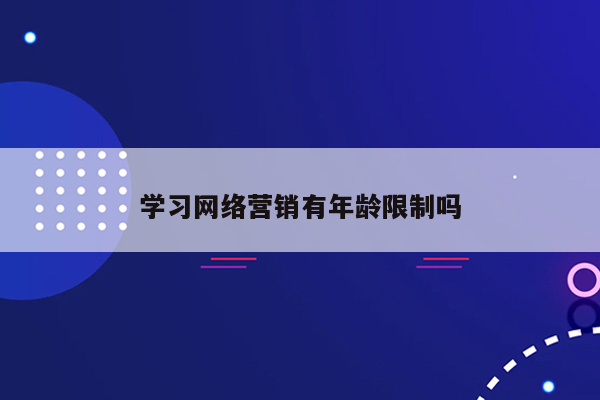 学习网络营销有年龄限制吗